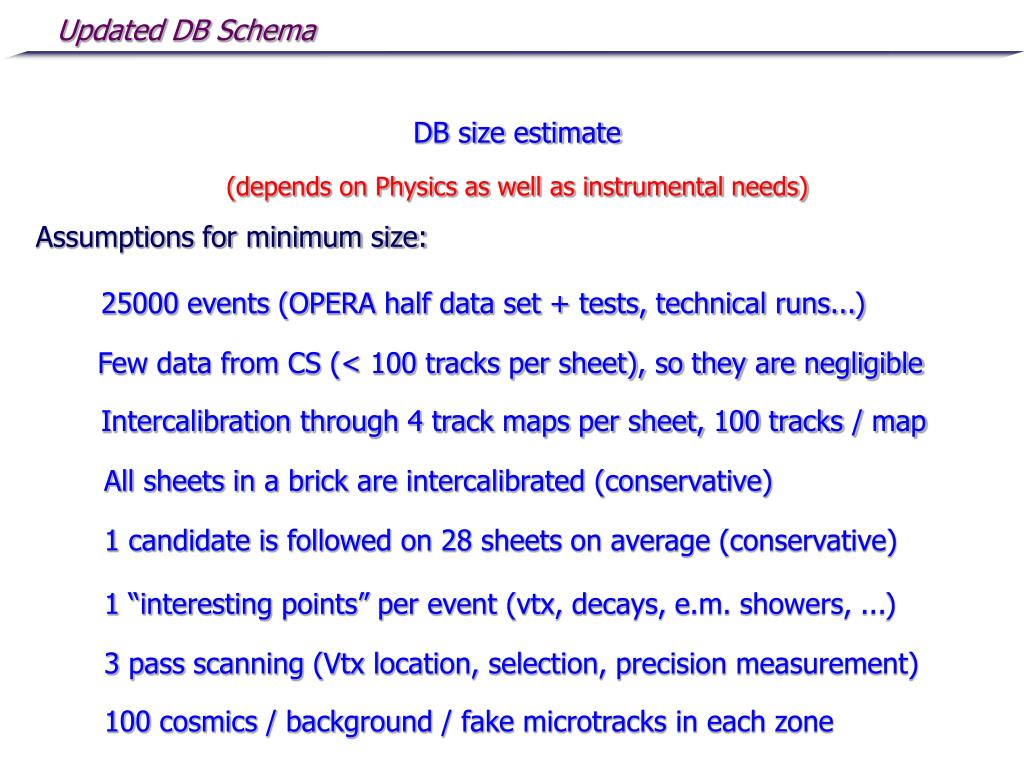 Updated DB Schema

DB size estimate

(depends on Physics as well as instrumental needs)

Assumptions for minimum size:

25000 events (OPERA half data set + tests, technical runs...)

Few data from CS (< 100 tracks per sheet), so they are negligible

Intercalibration through 4 track maps per sheet, 100 tracks / map

All sheets in a brick are intercalibrated (conservative)

1 candidate is followed on 28 sheets on average (conservative)

1 “interesting points” per event (vtx, decays, e.m. showers, ...)

3 pass scanning (Vtx location, selection, precision measurement)

100 cosmics / background / fake microtracks in each zone